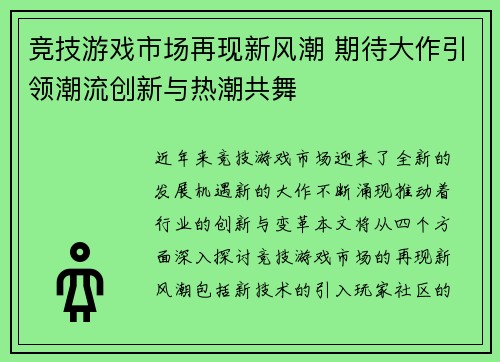 竞技游戏市场再现新风潮 期待大作引领潮流创新与热潮共舞

近年来竞技游戏市场迎来了全新的发展机遇新的大作不断涌现推动着行业的创新与变革本文将从四个方面深入探讨竞技游戏市场的再现新风潮包括新技术的引入玩家社区的